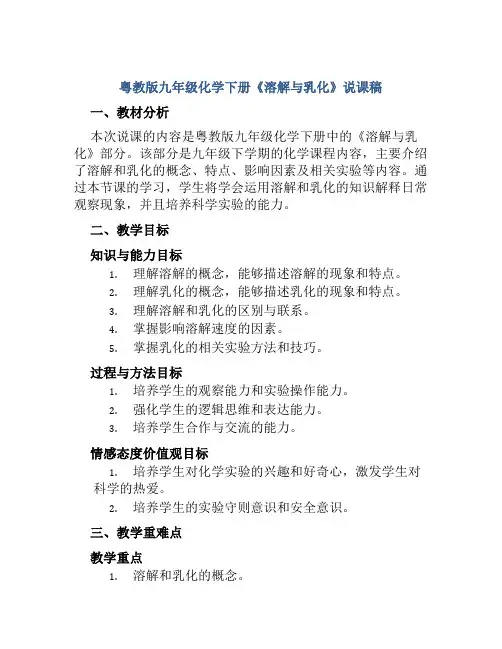 粤教版九年级化学下册《溶解与乳化》说课稿

一、教材分析

本次说课的内容是粤教版九年级化学下册中的《溶解与乳化》部分。该部分是九年级下学期的化学课程内容，主要介绍了溶解和乳化的概念、特点、影响因素及相关实验等内容。通过本节课的学习，学生将学会运用溶解和乳化的知识解释日常观察现象，并且培养科学实验的能力。

二、教学目标

知识与能力目标

1. 理解溶解的概念，能够描述溶解的现象和特点。
2. 理解乳化的概念，能够描述乳化的现象和特点。
3. 理解溶解和乳化的区别与联系。
4. 掌握影响溶解速度的因素。
5. 掌握乳化的相关实验方法和技巧。

过程与方法目标

1. 培养学生的观察能力和实验操作能力。
2. 强化学生的逻辑思维和表达能力。
3. 培养学生合作与交流的能力。

情感态度价值观目标

1. 培养学生对化学实验的兴趣和好奇心，激发学生对科学的热爱。
2. 培养学生的实验守则意识和安全意识。

三、教学重难点

教学重点

1. 溶解和乳化的概念。